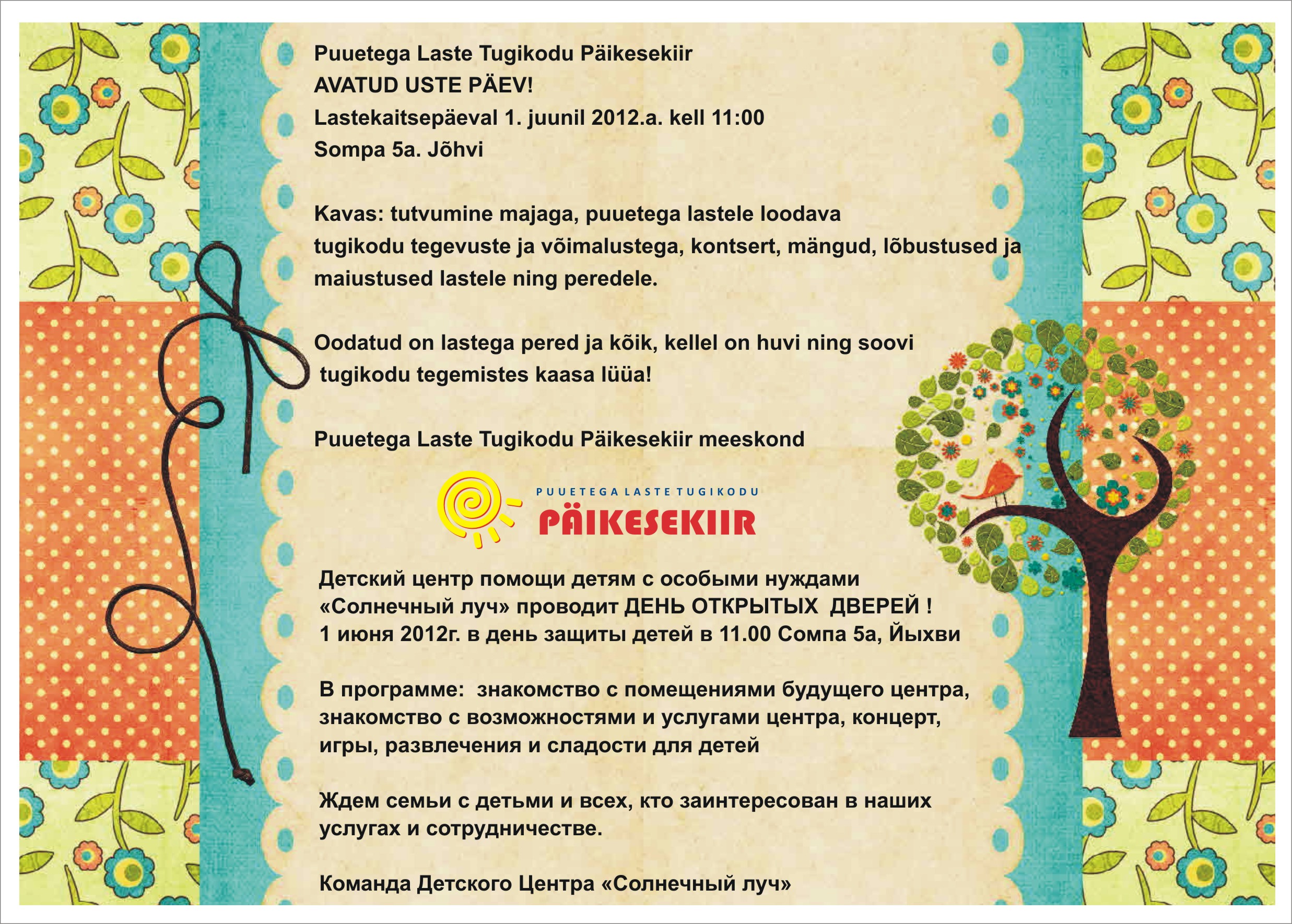 Puuetega Laste Tugikodu Päikesekiir
AVATUD USTE PÄEV!
Lastekaitsepäeval 1. juunil 2012.a. kell 11:00
Sompa 5a. Jõhvi

Kavas: tutvumine majaga, puuetega lastele loodava tugikodu tegevuste ja võimalustega, kontsert, mängud, lõbustused ja maiustused lastele ning peredele.

Oodatud on lastega pered ja kõik, kellel on huvi ning soovi tugikodu tegemistes kaasa lüüa!

Puuetega Laste Tugikodu Päikesekiir meeskond

PUUETEGA LASTE TUGIKODU
PÄIKESEKIIR

Детский центр помощи детям с особыми нуждами «Солнечный луч» проводит ДЕНЬ ОТКРЫТЫХ ДВЕРЕЙ !
1 июня 2012г. в день защиты детей в 11.00 Сомпа 5а, Йыхви

В программе: знакомство с помещениями будущего центра, знакомство с возможностями и услугами центра, концерт, игры, развлечения и сладости для детей

Ждем семьи с детьми и всех, кто заинтересован в наших услугах и сотрудничестве.

Команда Детского Центра «Солнечный луч»